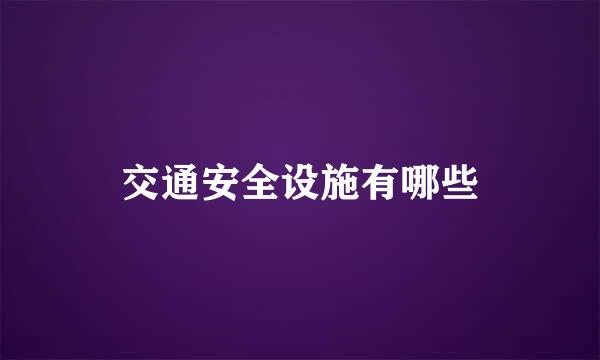 交通安全设施有哪些